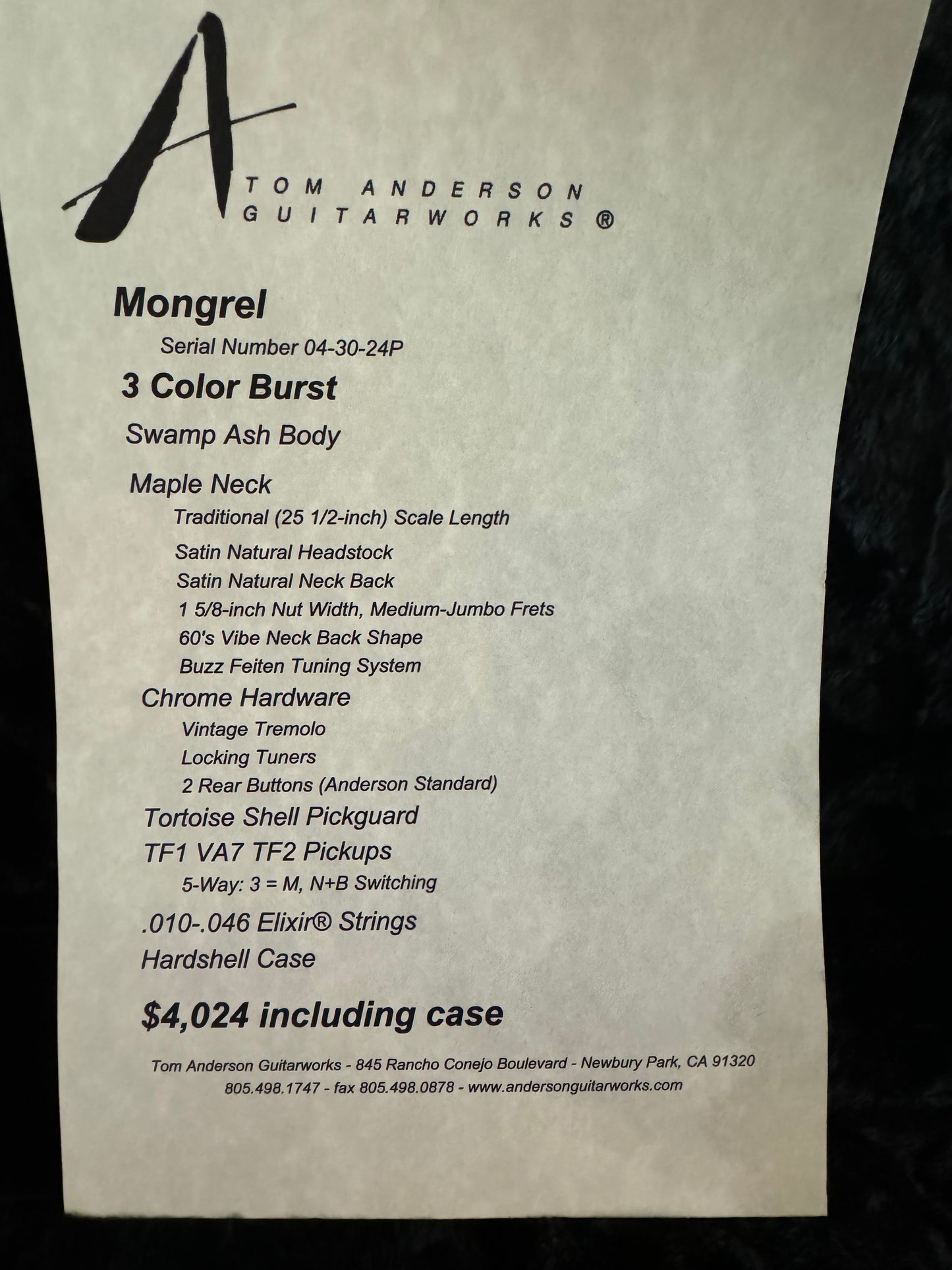 A
TOM ANDERSON
GUITARWORKS ®

Mongrel

Serial Number 04-30-24P

3 Color Burst

Swamp Ash Body

Maple Neck

Traditional (25 1/2-inch) Scale Length

Satin Natural Headstock

Satin Natural Neck Back

1 5/8-inch Nut Width, Medium-Jumbo Frets

60's Vibe Neck Back Shape

Buzz Feiten Tuning System

Chrome Hardware

Vintage Tremolo

Locking Tuners

2 Rear Buttons (Anderson Standard)

Tortoise Shell Pickguard

TF1 VA7 TF2 Pickups

5-Way: 3 = M, N+B Switching

.010-.046 Elixir® Strings

Hardshell Case

$4,024 including case

Tom Anderson Guitarworks - 845 Rancho Conejo Boulevard - Newbury Park, CA 91320
805.498.1747 - fax 805.498.0878 - www.andersonguitarworks.com